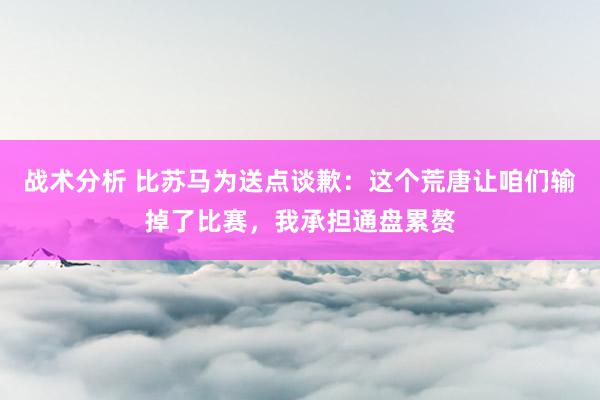 战术分析 比苏马为送点谈歉：这个荒唐让咱们输掉了比赛，我承担通盘累赘